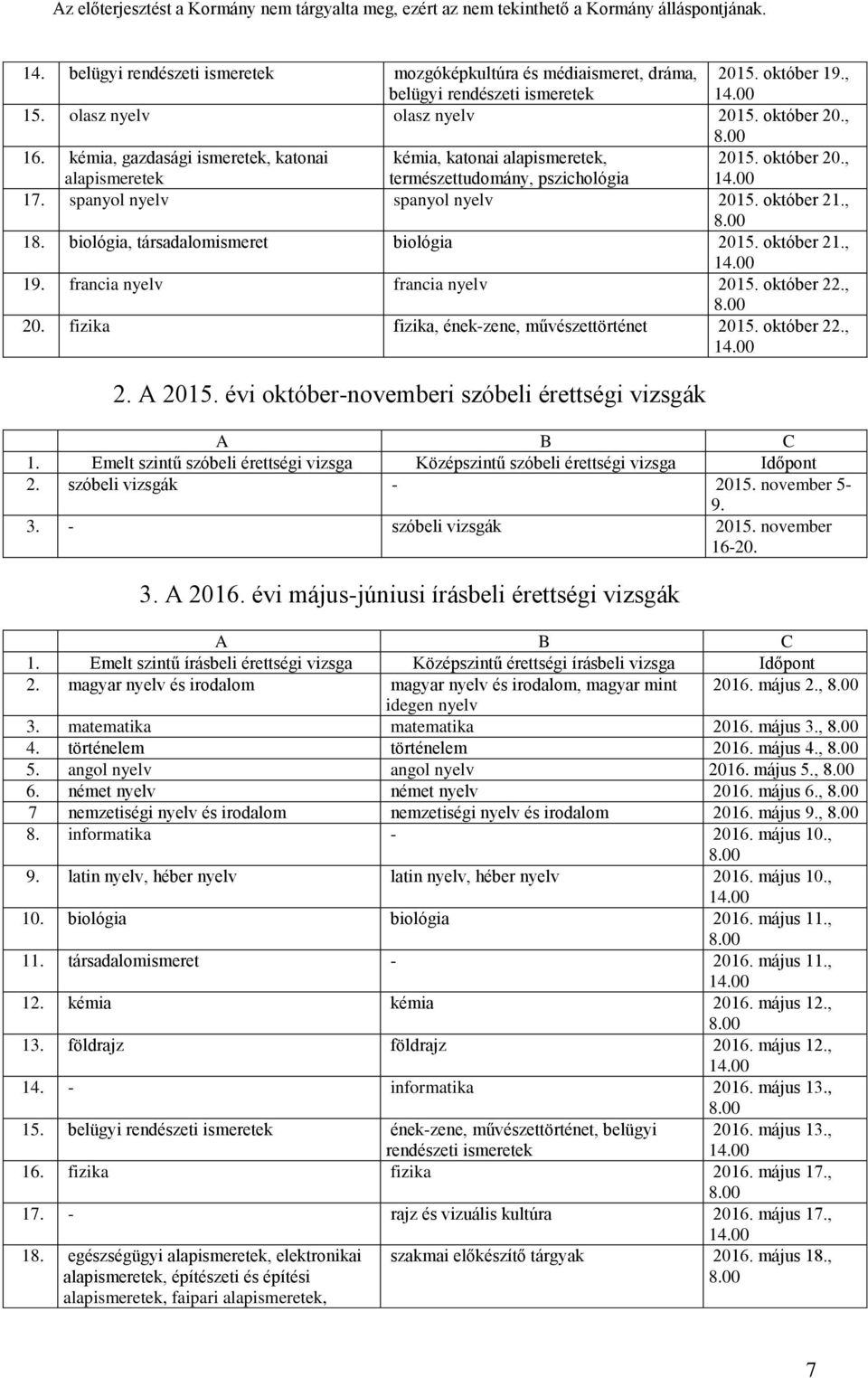 Az előterjesztést a Kormány nem tárgyalta meg, ezért az nem tekinthető a Kormány álláspontjának.

| | | | |
|---|---|---|---|
| 14. | belügyi rendészeti ismeretek | mozgóképkultúra és médiaismeret, dráma, belügyi rendészeti ismeretek | 2015. október 19., 14.00 |
| 15. | olasz nyelv | olasz nyelv | 2015. október 20., 8.00 |
| 16. | kémia, gazdasági ismeretek, katonai alapismeretek | kémia, katonai alapismeretek, természettudomány, pszichológia | 2015. október 20., 14.00 |
| 17. | spanyol nyelv | spanyol nyelv | 2015. október 21., 8.00 |
| 18. | biológia, társadalomismeret | biológia | 2015. október 21., 14.00 |
| 19. | francia nyelv | francia nyelv | 2015. október 22., 8.00 |
| 20. | fizika | fizika, ének-zene, művészettörténet | 2015. október 22., 14.00 |

2. A 2015. évi október-novemberi szóbeli érettségi vizsgák

| | A | B | C |
|---|---|---|---|
| 1. | Emelt szintű szóbeli érettségi vizsga | Középszintű szóbeli érettségi vizsga | Időpont |
| 2. | szóbeli vizsgák | - | 2015. november 5-9. |
| 3. | - | szóbeli vizsgák | 2015. november 16-20. |

3. A 2016. évi május-júniusi írásbeli érettségi vizsgák

| | A | B | C |
|---|---|---|---|
| 1. | Emelt szintű írásbeli érettségi vizsga | Középszintű érettségi írásbeli vizsga | Időpont |
| 2. | magyar nyelv és irodalom | magyar nyelv és irodalom, magyar mint idegen nyelv | 2016. május 2., 8.00 |
| 3. | matematika | matematika | 2016. május 3., 8.00 |
| 4. | történelem | történelem | 2016. május 4., 8.00 |
| 5. | angol nyelv | angol nyelv | 2016. május 5., 8.00 |
| 6. | német nyelv | német nyelv | 2016. május 6., 8.00 |
| 7 | nemzetiségi nyelv és irodalom | nemzetiségi nyelv és irodalom | 2016. május 9., 8.00 |
| 8. | informatika | - | 2016. május 10., 8.00 |
| 9. | latin nyelv, héber nyelv | latin nyelv, héber nyelv | 2016. május 10., 14.00 |
| 10. | biológia | biológia | 2016. május 11., 8.00 |
| 11. | társadalomismeret | - | 2016. május 11., 14.00 |
| 12. | kémia | kémia | 2016. május 12., 8.00 |
| 13. | földrajz | földrajz | 2016. május 12., 14.00 |
| 14. | - | informatika | 2016. május 13., 8.00 |
| 15. | belügyi rendészeti ismeretek | ének-zene, művészettörténet, belügyi rendészeti ismeretek | 2016. május 13., 14.00 |
| 16. | fizika | fizika | 2016. május 17., 8.00 |
| 17. | - | rajz és vizuális kultúra | 2016. május 17., 14.00 |
| 18. | egészségügyi alapismeretek, elektronikai alapismeretek, építészeti és építési alapismeretek, faipari alapismeretek, | szakmai előkészítő tárgyak | 2016. május 18., 8.00 |

7